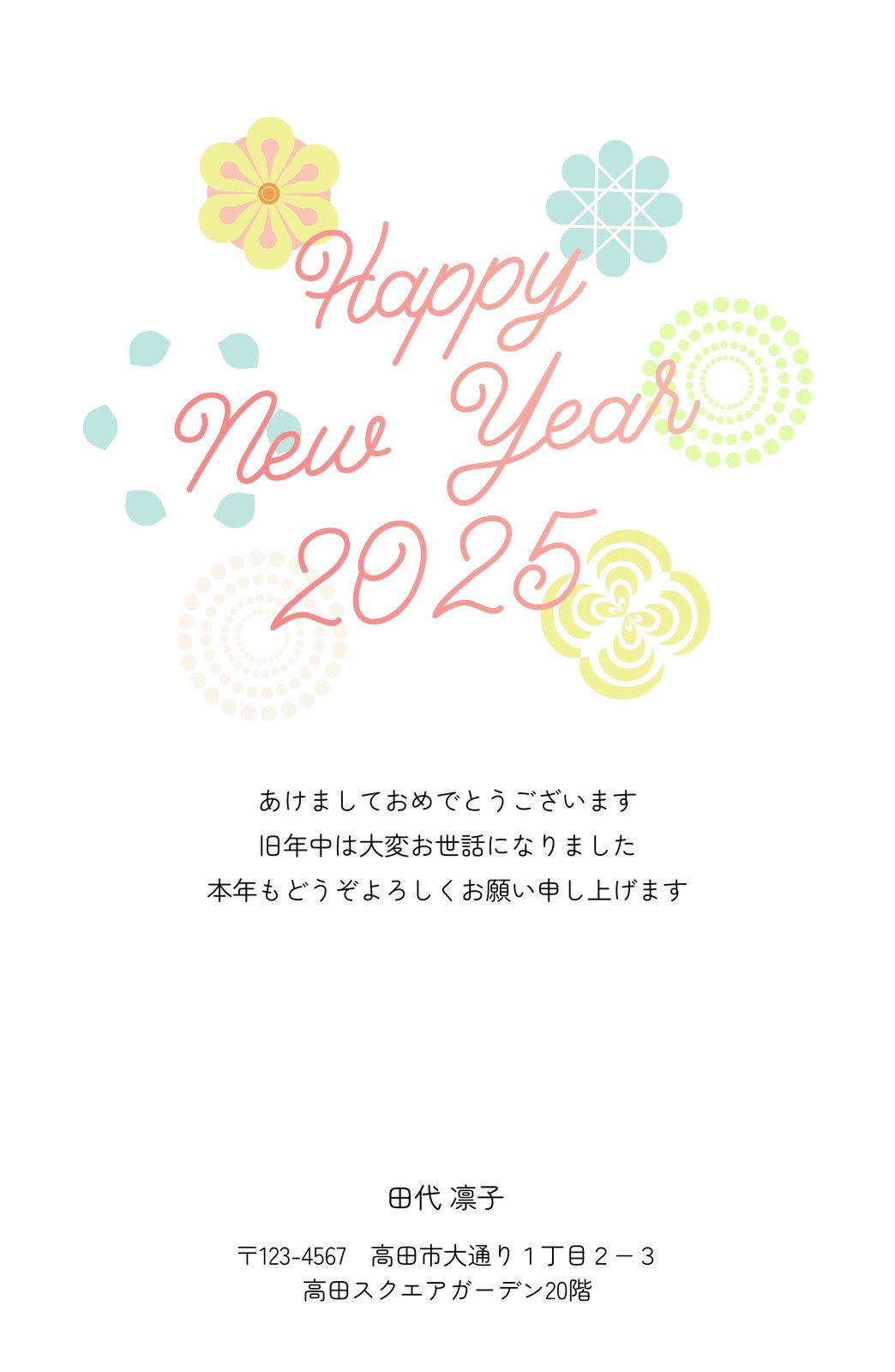 Happy New Year 2025

あけましておめでとうございます
旧年中は大変お世話になりました
本年もどうぞよろしくお願い申し上げます

田代 凛子

〒123-4567　高田市大通り１丁目２－３
高田スクエアガーデン20階